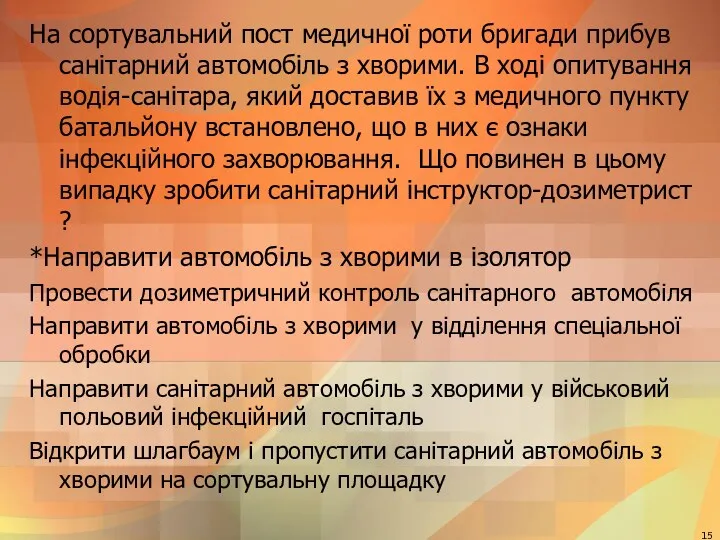 На сортувальний пост медичної роти бригади прибув санітарний автомобіль з хворими. В ході опитування водія-санітара, який доставив їх з медичного пункту батальйону встановлено, що в них є ознаки інфекційного захворювання.  Що повинен в цьому випадку зробити санітарний інструктор-дозиметрист ?

*Направити автомобіль з хворими в ізолятор

Провести дозиметричний контроль санітарного  автомобіля

Направити автомобіль з хворими  у відділення спеціальної обробки

Направити санітарний автомобіль з хворими у військовий польовий інфекційний  госпіталь

Відкрити шлагбаум і пропустити санітарний автомобіль з хворими на сортувальну площадку

15